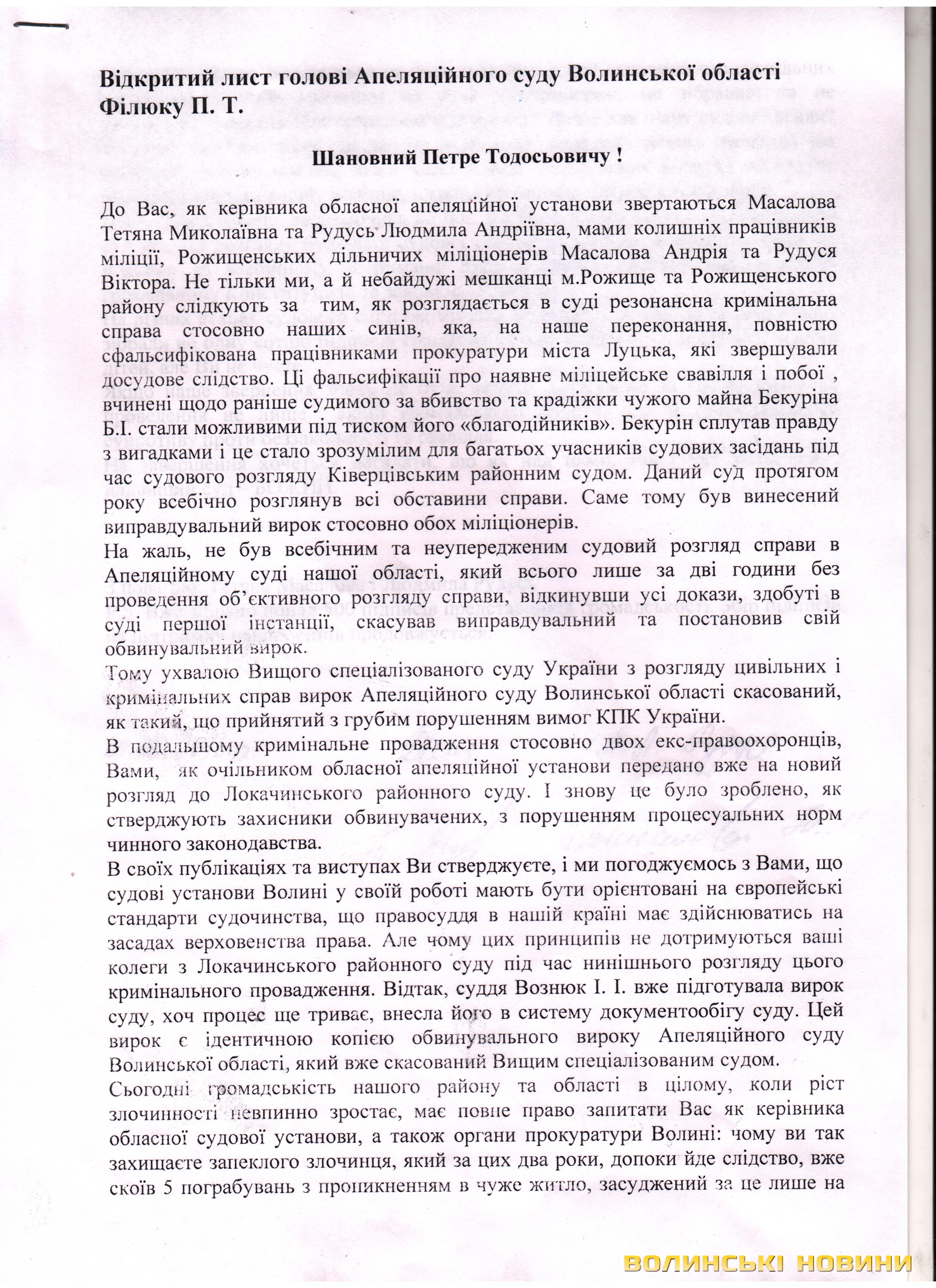 Відкритий лист голові Апеляційного суду Волинської області Філюку П. Т.

Шановний Петре Тодосьовичу !

До Вас, як керівника обласної апеляційної установи звертаються Масалова Тетяна Миколаївна та Рудусь Людмила Андріївна, мами колишніх працівників міліції, Рожищенських дільничих міліціонерів Масалова Андрія та Рудуся Віктора. Не тільки ми, а й небайдужі мешканці м.Рожище та Рожищенського району слідкують за тим, як розглядається в суді резонансна кримінальна справа стосовно наших синів, яка, на наше переконання, повністю сфальсифікована працівниками прокуратури міста Луцька, які звершували досудове слідство. Ці фальсифікації про наявне міліцейське свавілля і побої , вчинені щодо раніше судимого за вбивство та крадіжки чужого майна Бекуріна Б.І. стали можливими під тиском його «благодійників». Бекурін сплутав правду з вигадками і це стало зрозумілим для багатьох учасників судових засідань під час судового розгляду Ківерцівським районним судом. Даний суд протягом року всебічно розглянув всі обставини справи. Саме тому був винесений виправдувальний вирок стосовно обох міліціонерів.

На жаль, не був всебічним та неупередженим судовий розгляд справи в Апеляційному суді нашої області, який всього лише за дві години без проведення об'єктивного розгляду справи, відкинувши усі докази, здобуті в суді першої інстанції, скасував виправдувальний та постановив свій обвинувальний вирок.

Тому ухвалою Вищого спеціалізованого суду України з розгляду цивільних і кримінальних справ вирок Апеляційного суду Волинської області скасований, як такий, що прийнятий з грубим порушенням вимог КПК України.

В подальшому кримінальне провадження стосовно двох екс-правоохоронців, Вами, як очільником обласної апеляційної установи передано вже на новий розгляд до Локачинського районного суду. І знову це було зроблено, як стверджують захисники обвинувачених, з порушенням процесуальних норм чинного законодавства.

В своїх публікаціях та виступах Ви стверджуєте, і ми погоджуємось з Вами, що судові установи Волині у своїй роботі мають бути орієнтовані на європейські стандарти судочинства, що правосуддя в нашій країні має здійснюватись на засадах верховенства права. Але чому цих принципів не дотримуються ваші колеги з Локачинського районного суду під час нинішнього розгляду цього кримінального провадження. Відтак, суддя Вознюк І. І. вже підготувала вирок суду, хоч процес ще триває, внесла його в систему документообігу суду. Цей вирок є ідентичною копією обвинувального вироку Апеляційного суду Волинської області, який вже скасований Вищим спеціалізованим судом.

Сьогодні громадськість нашого району та області в цілому, коли ріст злочинності невпинно зростає, має повне право запитати Вас як керівника обласної судової установи, а також органи прокуратури Волині: чому ви так захищаєте запеклого злочинця, який за цих два роки, допоки йде слідство, вже скоїв 5 пограбувань з проникненням в чуже житло, засуджений за це лише на

ВОЛИНСЬКІ НОВИНИ